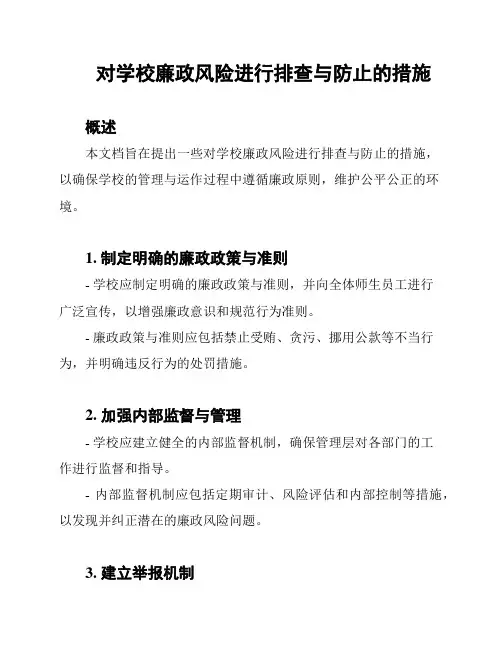 对学校廉政风险进行排查与防止的措施

概述

本文档旨在提出一些对学校廉政风险进行排查与防止的措施，以确保学校的管理与运作过程中遵循廉政原则，维护公平公正的环境。

1. 制定明确的廉政政策与准则

- 学校应制定明确的廉政政策与准则，并向全体师生员工进行广泛宣传，以增强廉政意识和规范行为准则。

- 廉政政策与准则应包括禁止受贿、贪污、挪用公款等不当行为，并明确违反行为的处罚措施。

2. 加强内部监督与管理

- 学校应建立健全的内部监督机制，确保管理层对各部门的工作进行监督和指导。

- 内部监督机制应包括定期审计、风险评估和内部控制等措施，以发现并纠正潜在的廉政风险问题。

3. 建立举报机制